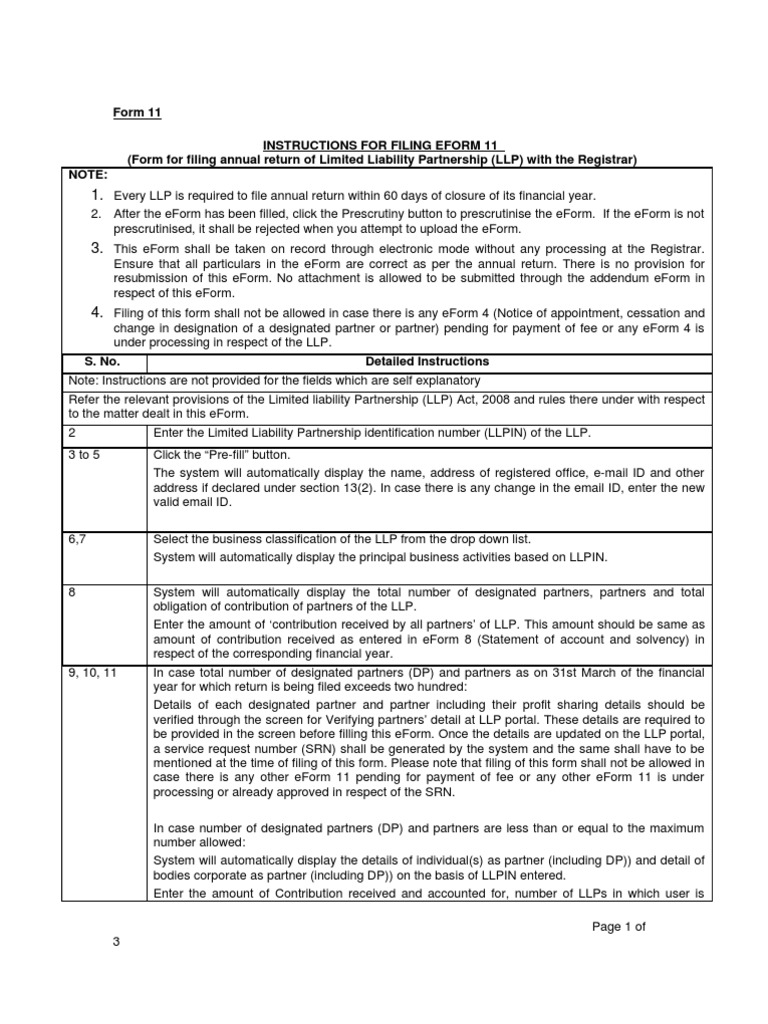 Form 11

INSTRUCTIONS FOR FILING EFORM 11
(Form for filing annual return of Limited Liability Partnership (LLP) with the Registrar)

NOTE:

1. Every LLP is required to file annual return within 60 days of closure of its financial year.
2. After the eForm has been filled, click the Prescrutiny button to prescrutinise the eForm. If the eForm is not prescrutinised, it shall be rejected when you attempt to upload the eForm.
3. This eForm shall be taken on record through electronic mode without any processing at the Registrar. Ensure that all particulars in the eForm are correct as per the annual return. There is no provision for resubmission of this eForm. No attachment is allowed to be submitted through the addendum eForm in respect of this eForm.
4. Filing of this form shall not be allowed in case there is any eForm 4 (Notice of appointment, cessation and change in designation of a designated partner or partner) pending for payment of fee or any eForm 4 is under processing in respect of the LLP.

| S. No. | Detailed Instructions |
|---|---|
| Note: Instructions are not provided for the fields which are self explanatory | |
| Refer the relevant provisions of the Limited liability Partnership (LLP) Act, 2008 and rules there under with respect to the matter dealt in this eForm. | |
| 2 | Enter the Limited Liability Partnership identification number (LLPIN) of the LLP. |
| 3 to 5 | Click the "Pre-fill" button. The system will automatically display the name, address of registered office, e-mail ID and other address if declared under section 13(2). In case there is any change in the email ID, enter the new valid email ID. |
| 6,7 | Select the business classification of the LLP from the drop down list. System will automatically display the principal business activities based on LLPIN. |
| 8 | System will automatically display the total number of designated partners, partners and total obligation of contribution of partners of the LLP. Enter the amount of 'contribution received by all partners' of LLP. This amount should be same as amount of contribution received as entered in eForm 8 (Statement of account and solvency) in respect of the corresponding financial year. |
| 9, 10, 11 | In case total number of designated partners (DP) and partners as on 31st March of the financial year for which return is being filed exceeds two hundred: Details of each designated partner and partner including their profit sharing details should be verified through the screen for Verifying partners' detail at LLP portal. These details are required to be provided in the screen before filling this eForm. Once the details are updated on the LLP portal, a service request number (SRN) shall be generated by the system and the same shall have to be mentioned at the time of filing of this form. Please note that filing of this form shall not be allowed in case there is any other eForm 11 pending for payment of fee or any other eForm 11 is under processing or already approved in respect of the SRN. In case number of designated partners (DP) and partners are less than or equal to the maximum number allowed: System will automatically display the details of individual(s) as partner (including DP)) and detail of bodies corporate as partner (including DP)) on the basis of LLPIN entered. Enter the amount of Contribution received and accounted for, number of LLPs in which user is |

Page 1 of
3